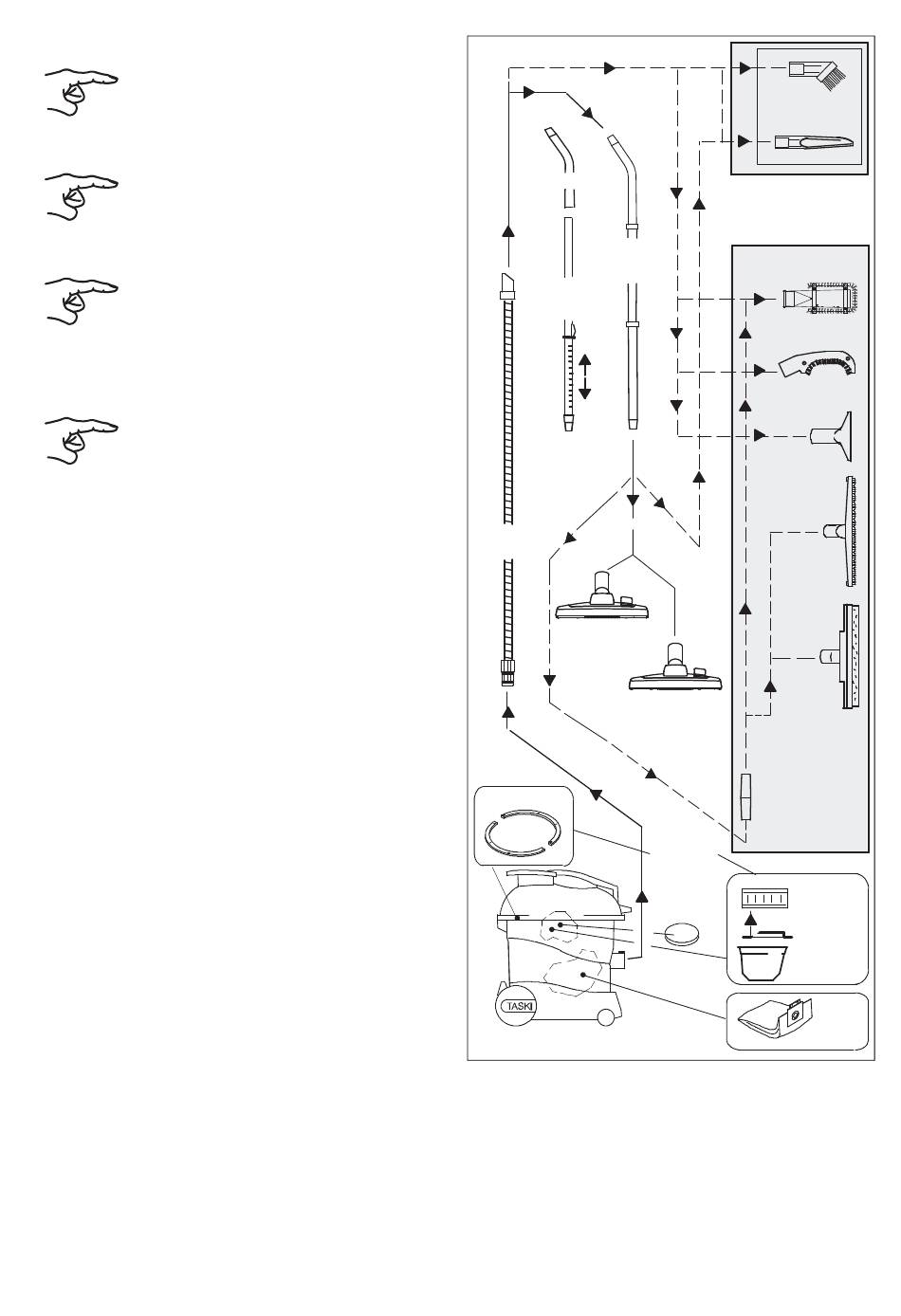 TASKI